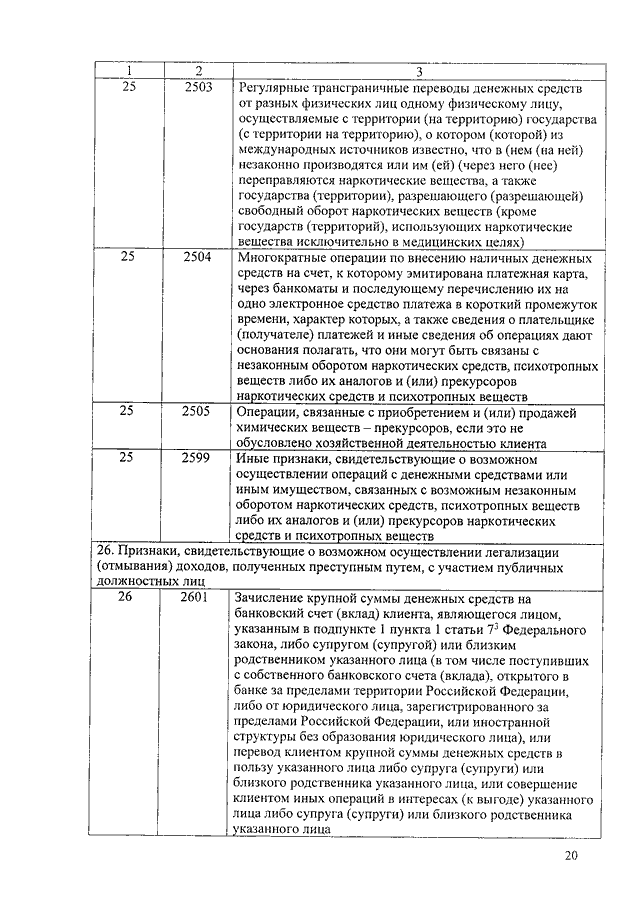 | 1 | 2 | 3 |
|---|---|---|
| 25 | 2503 | Регулярные трансграничные переводы денежных средств от разных физических лиц одному физическому лицу, осуществляемые с территории (на территорию) государства (с территории на территорию), о котором (которой) из международных источников известно, что в (нем (на ней) незаконно производятся или им (ей) (через него (нее) переправляются наркотические вещества, а также государства (территории), разрешающего (разрешающей) свободный оборот наркотических веществ (кроме государств (территорий), использующих наркотические вещества исключительно в медицинских целях) |
| 25 | 2504 | Многократные операции по внесению наличных денежных средств на счет, к которому эмитирована платежная карта, через банкоматы и последующему перечислению их на одно электронное средство платежа в короткий промежуток времени, характер которых, а также сведения о плательщике (получателе) платежей и иные сведения об операциях дают основания полагать, что они могут быть связаны с незаконным оборотом наркотических средств, психотропных веществ либо их аналогов и (или) прекурсоров наркотических средств и психотропных веществ |
| 25 | 2505 | Операции, связанные с приобретением и (или) продажей химических веществ – прекурсоров, если это не обусловлено хозяйственной деятельностью клиента |
| 25 | 2599 | Иные признаки, свидетельствующие о возможном осуществлении операций с денежными средствами или иным имуществом, связанных с возможным незаконным оборотом наркотических средств, психотропных веществ либо их аналогов и (или) прекурсоров наркотических средств и психотропных веществ |
| 26. Признаки, свидетельствующие о возможном осуществлении легализации (отмывания) доходов, полученных преступным путем, с участием публичных должностных лиц | | |
| 26 | 2601 | Зачисление крупной суммы денежных средств на банковский счет (вклад) клиента, являющегося лицом, указанным в подпункте 1 пункта 1 статьи $7^3$ Федерального закона, либо супругом (супругой) или близким родственником указанного лица (в том числе поступивших с собственного банковского счета (вклада), открытого в банке за пределами территории Российской Федерации, либо от юридического лица, зарегистрированного за пределами Российской Федерации, или иностранной структуры без образования юридического лица), или перевод клиентом крупной суммы денежных средств в пользу указанного лица либо супруга (супруги) или близкого родственника указанного лица, или совершение клиентом иных операций в интересах (к выгоде) указанного лица либо супруга (супруги) или близкого родственника указанного лица |

20